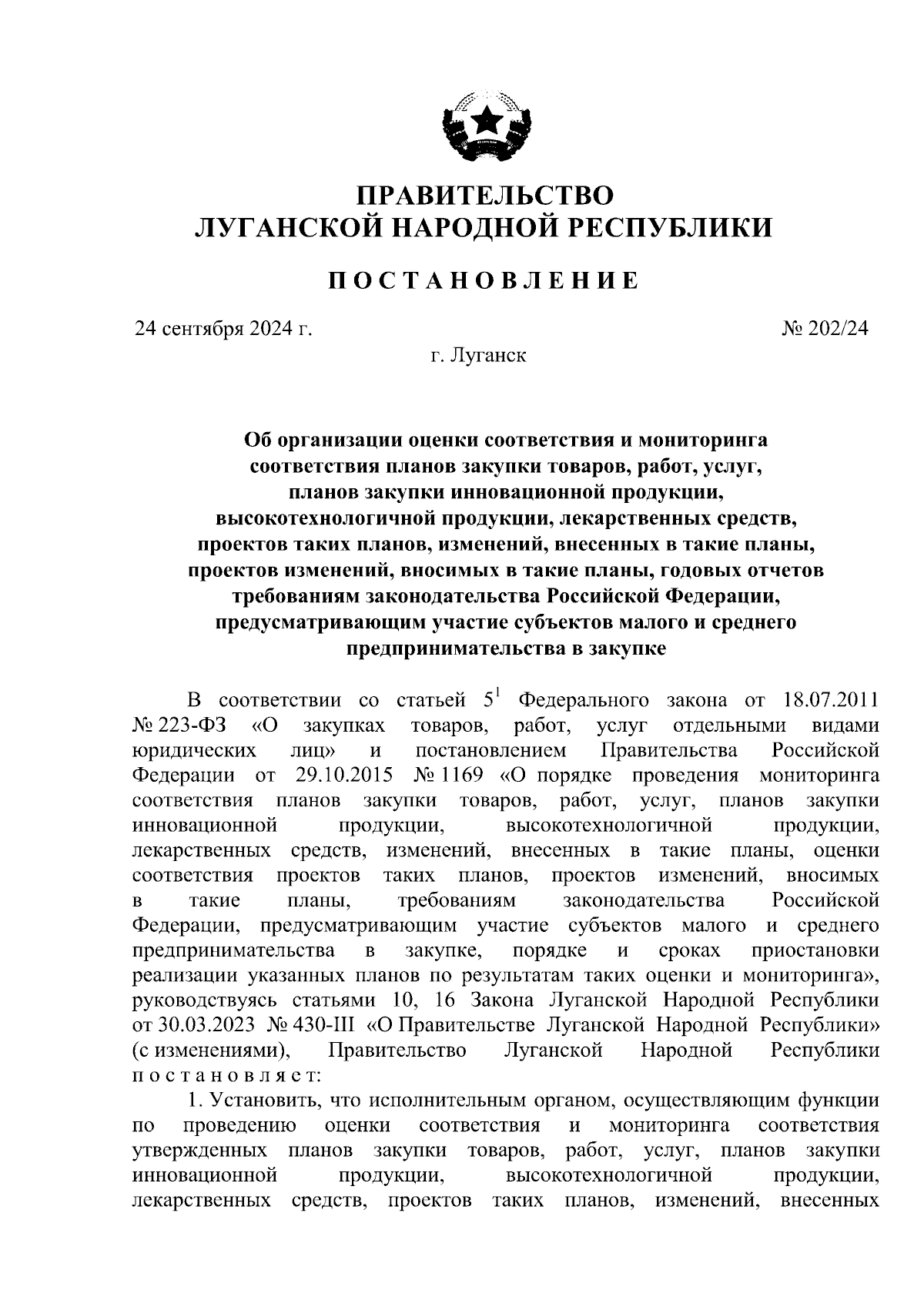 ПРАВИТЕЛЬСТВО
ЛУГАНСКОЙ НАРОДНОЙ РЕСПУБЛИКИ

ПОСТАНОВЛЕНИЕ

24 сентября 2024 г. № 202/24

г. Луганск

Об организации оценки соответствия и мониторинга соответствия планов закупки товаров, работ, услуг, планов закупки инновационной продукции, высокотехнологичной продукции, лекарственных средств, проектов таких планов, изменений, внесенных в такие планы, проектов изменений, вносимых в такие планы, годовых отчетов требованиям законодательства Российской Федерации, предусматривающим участие субъектов малого и среднего предпринимательства в закупке

В соответствии со статьей $5^1$ Федерального закона от 18.07.2011 № 223-ФЗ «О закупках товаров, работ, услуг отдельными видами юридических лиц» и постановлением Правительства Российской Федерации от 29.10.2015 № 1169 «О порядке проведения мониторинга соответствия планов закупки товаров, работ, услуг, планов закупки инновационной продукции, высокотехнологичной продукции, лекарственных средств, изменений, внесенных в такие планы, оценки соответствия проектов таких планов, проектов изменений, вносимых в такие планы, требованиям законодательства Российской Федерации, предусматривающим участие субъектов малого и среднего предпринимательства в закупке, порядке и сроках приостановки реализации указанных планов по результатам таких оценки и мониторинга», руководствуясь статьями 10, 16 Закона Луганской Народной Республики от 30.03.2023 № 430-III «О Правительстве Луганской Народной Республики» (с изменениями), Правительство Луганской Народной Республики постановляет:

1. Установить, что исполнительным органом, осуществляющим функции по проведению оценки соответствия и мониторинга соответствия утвержденных планов закупки товаров, работ, услуг, планов закупки инновационной продукции, высокотехнологичной продукции, лекарственных средств, проектов таких планов, изменений, внесенных